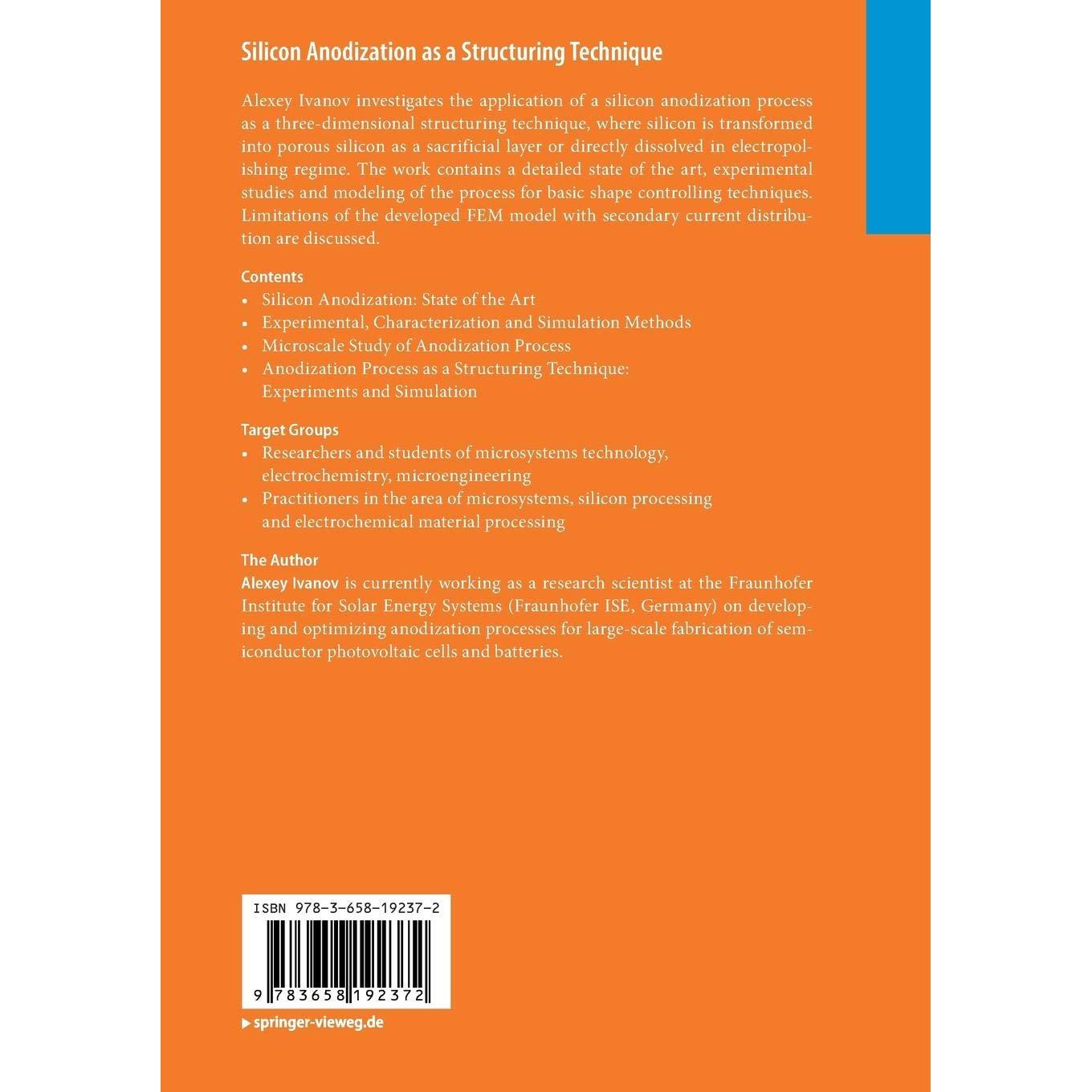 Silicon Anodization as a Structuring Technique

Alexey Ivanov investigates the application of a silicon anodization process as a three-dimensional structuring technique, where silicon is transformed into porous silicon as a sacrificial layer or directly dissolved in electropolishing regime. The work contains a detailed state of the art, experimental studies and modeling of the process for basic shape controlling techniques. Limitations of the developed FEM model with secondary current distribution are discussed.

Contents
• Silicon Anodization: State of the Art
• Experimental, Characterization and Simulation Methods
• Microscale Study of Anodization Process
• Anodization Process as a Structuring Technique: Experiments and Simulation

Target Groups
• Researchers and students of microsystems technology, electrochemistry, microengineering
• Practitioners in the area of microsystems, silicon processing and electrochemical material processing

The Author
Alexey Ivanov is currently working as a research scientist at the Fraunhofer Institute for Solar Energy Systems (Fraunhofer ISE, Germany) on developing and optimizing anodization processes for large-scale fabrication of semiconductor photovoltaic cells and batteries.

ISBN 978-3-658-19237-2

9 783658 192372

▶ springer-vieweg.de